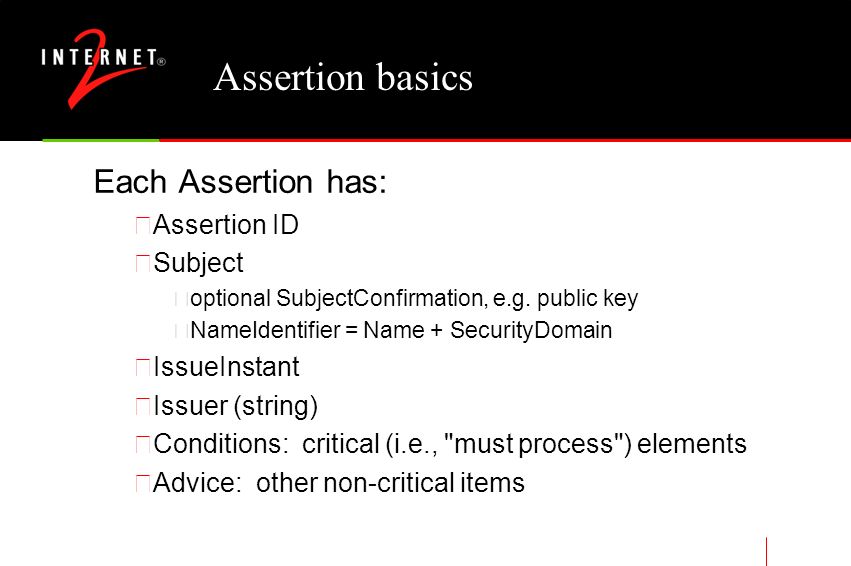 INTERNET 2®

Assertion basics

Each Assertion has:

Assertion ID

Subject

optional SubjectConfirmation, e.g. public key

NameIdentifier = Name + SecurityDomain

IssueInstant

Issuer (string)

Conditions: critical (i.e., "must process") elements

Advice: other non-critical items